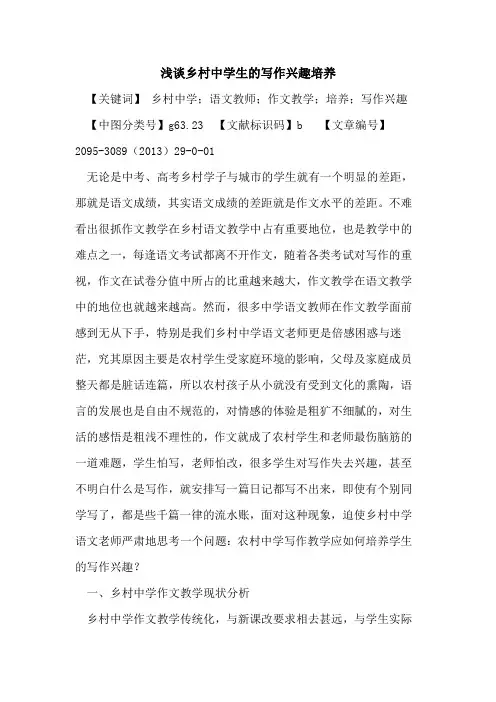 浅谈乡村中学生的写作兴趣培养

【关键词】 乡村中学；语文教师；作文教学；培养；写作兴趣

【中图分类号】g63.23 【文献标识码】b 【文章编号】2095-3089（2013）29-0-01

无论是中考、高考乡村学子与城市的学生就有一个明显的差距，那就是语文成绩，其实语文成绩的差距就是作文水平的差距。不难看出很抓作文教学在乡村语文教学中占有重要地位，也是教学中的难点之一，每逢语文考试都离不开作文，随着各类考试对写作的重视，作文在试卷分值中所占的比重越来越大，作文教学在语文教学中的地位也就越来越高。然而，很多中学语文教师在作文教学面前感到无从下手，特别是我们乡村中学语文老师更是倍感困惑与迷茫，究其原因主要是农村学生受家庭环境的影响，父母及家庭成员整天都是脏话连篇，所以农村孩子从小就没有受到文化的熏陶，语言的发展也是自由不规范的，对情感的体验是粗犷不细腻的，对生活的感悟是粗浅不理性的，作文就成了农村学生和老师最伤脑筋的一道难题，学生怕写，老师怕改，很多学生对写作失去兴趣，甚至不明白什么是写作，就安排写一篇日记都写不出来，即使有个别同学写了，都是些千篇一律的流水账，面对这种现象，迫使乡村中学语文老师严肃地思考一个问题：农村中学写作教学应如何培养学生的写作兴趣？

一、乡村中学作文教学现状分析

乡村中学作文教学传统化，与新课改要求相去甚远，与学生实际